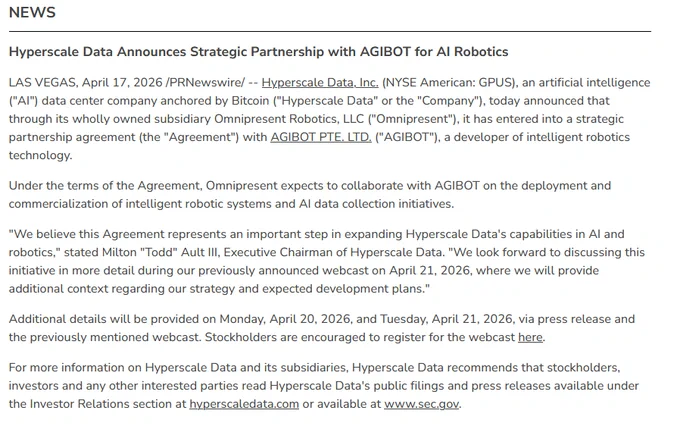 NEWS

Hyperscale Data Announces Strategic Partnership with AGIBOT for AI Robotics

LAS VEGAS, April 17, 2026 /PRNewswire/ -- Hyperscale Data, Inc. (NYSE American: GPUS), an artificial intelligence ("AI") data center company anchored by Bitcoin ("Hyperscale Data" or the "Company"), today announced that through its wholly owned subsidiary Omnipresent Robotics, LLC ("Omnipresent"), it has entered into a strategic partnership agreement (the "Agreement") with AGIBOT PTE. LTD. ("AGIBOT"), a developer of intelligent robotics technology.

Under the terms of the Agreement, Omnipresent expects to collaborate with AGIBOT on the deployment and commercialization of intelligent robotic systems and AI data collection initiatives.

"We believe this Agreement represents an important step in expanding Hyperscale Data's capabilities in AI and robotics," stated Milton "Todd" Ault III, Executive Chairman of Hyperscale Data. "We look forward to discussing this initiative in more detail during our previously announced webcast on April 21, 2026, where we will provide additional context regarding our strategy and expected development plans."

Additional details will be provided on Monday, April 20, 2026, and Tuesday, April 21, 2026, via press release and the previously mentioned webcast. Stockholders are encouraged to register for the webcast here.

For more information on Hyperscale Data and its subsidiaries, Hyperscale Data recommends that stockholders, investors and any other interested parties read Hyperscale Data's public filings and press releases available under the Investor Relations section at hyperscaledata.com or available at www.sec.gov.